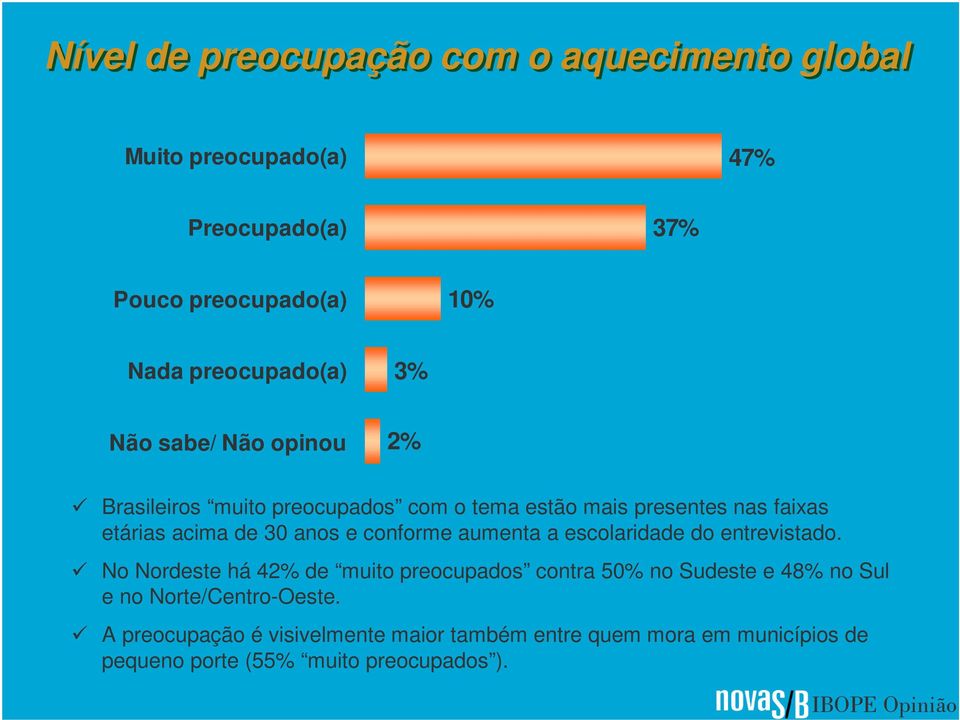 Nível de preocupação com o aquecimento global

Muito preocupado(a) 47%

Preocupado(a) 37%

Pouco preocupado(a) 10%

Nada preocupado(a) 3%

Não sabe/ Não opinou 2%

✓ Brasileiros “muito preocupados” com o tema estão mais presentes nas faixas etárias acima de 30 anos e conforme aumenta a escolaridade do entrevistado.

✓ No Nordeste há 42% de “muito preocupados” contra 50% no Sudeste e 48% no Sul e no Norte/Centro-Oeste.

✓ A preocupação é visivelmente maior também entre quem mora em municípios de pequeno porte (55% “muito preocupados”).

novaS/B IBOPE Opinião